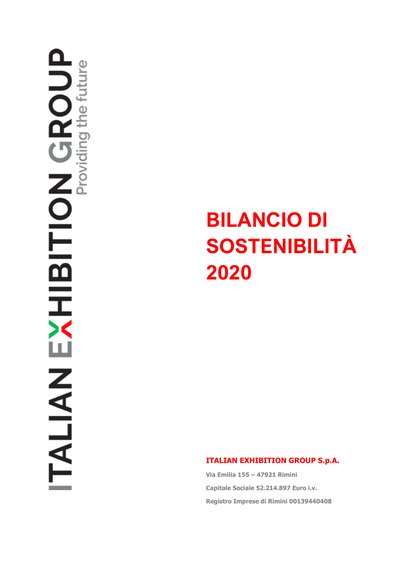 ITALIAN EXHIBITION GROUP
Providing the future

BILANCIO DI SOSTENIBILITÀ 2020

ITALIAN EXHIBITION GROUP S.p.A.

Via Emilia 155 – 47921 Rimini

Capitale Sociale 52.214.897 Euro i.v.

Registro Imprese di Rimini 00139440408